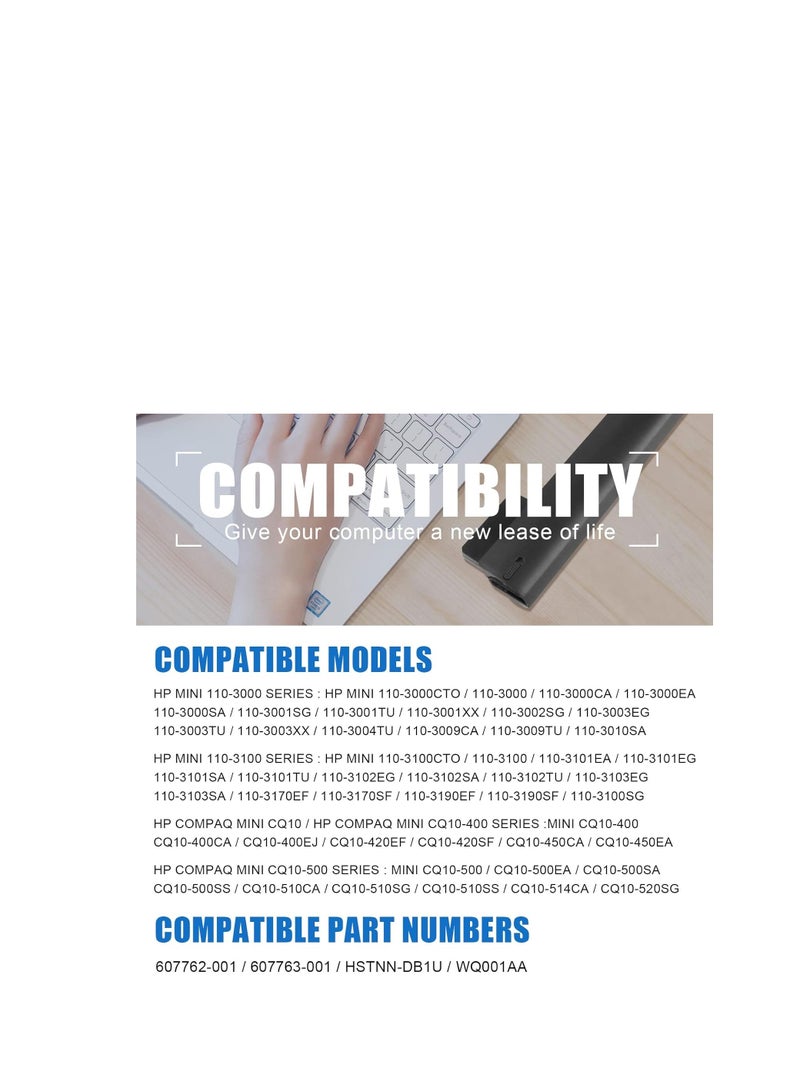 COMPATIBILITY
Give your computer a new lease of life

COMPATIBLE MODELS

HP MINI 110-3000 SERIES : HP MINI 110-3000CTO / 110-3000 / 110-3000CA / 110-3000EA 110-3000SA / 110-3001SG / 110-3001TU / 110-3001XX / 110-3002SG / 110-3003EG 110-3003TU / 110-3003XX / 110-3004TU / 110-3009CA / 110-3009TU / 110-3010SA

HP MINI 110-3100 SERIES : HP MINI 110-3100CTO / 110-3100 / 110-3101EA / 110-3101EG 110-3101SA / 110-3101TU / 110-3102EG / 110-3102SA / 110-3102TU / 110-3103EG 110-3103SA / 110-3170EF / 110-3170SF / 110-3190EF / 110-3190SF / 110-3100SG

HP COMPAQ MINI CQ10 / HP COMPAQ MINI CQ10-400 SERIES :MINI CQ10-400 CQ10-400CA / CQ10-400EJ / CQ10-420EF / CQ10-420SF / CQ10-450CA / CQ10-450EA

HP COMPAQ MINI CQ10-500 SERIES : MINI CQ10-500 / CQ10-500EA / CQ10-500SA CQ10-500SS / CQ10-510CA / CQ10-510SG / CQ10-510SS / CQ10-514CA / CQ10-520SG

COMPATIBLE PART NUMBERS

607762-001 / 607763-001 / HSTNN-DB1U / WQ001AA